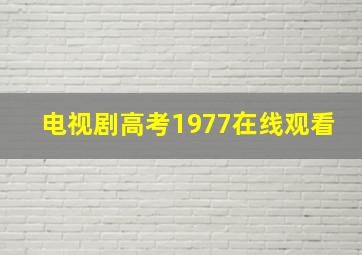 电视剧高考1977在线观看